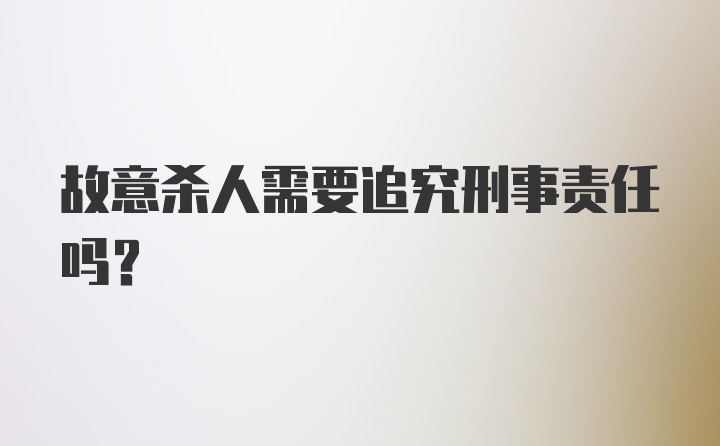 故意杀人需要追究刑事责任吗？